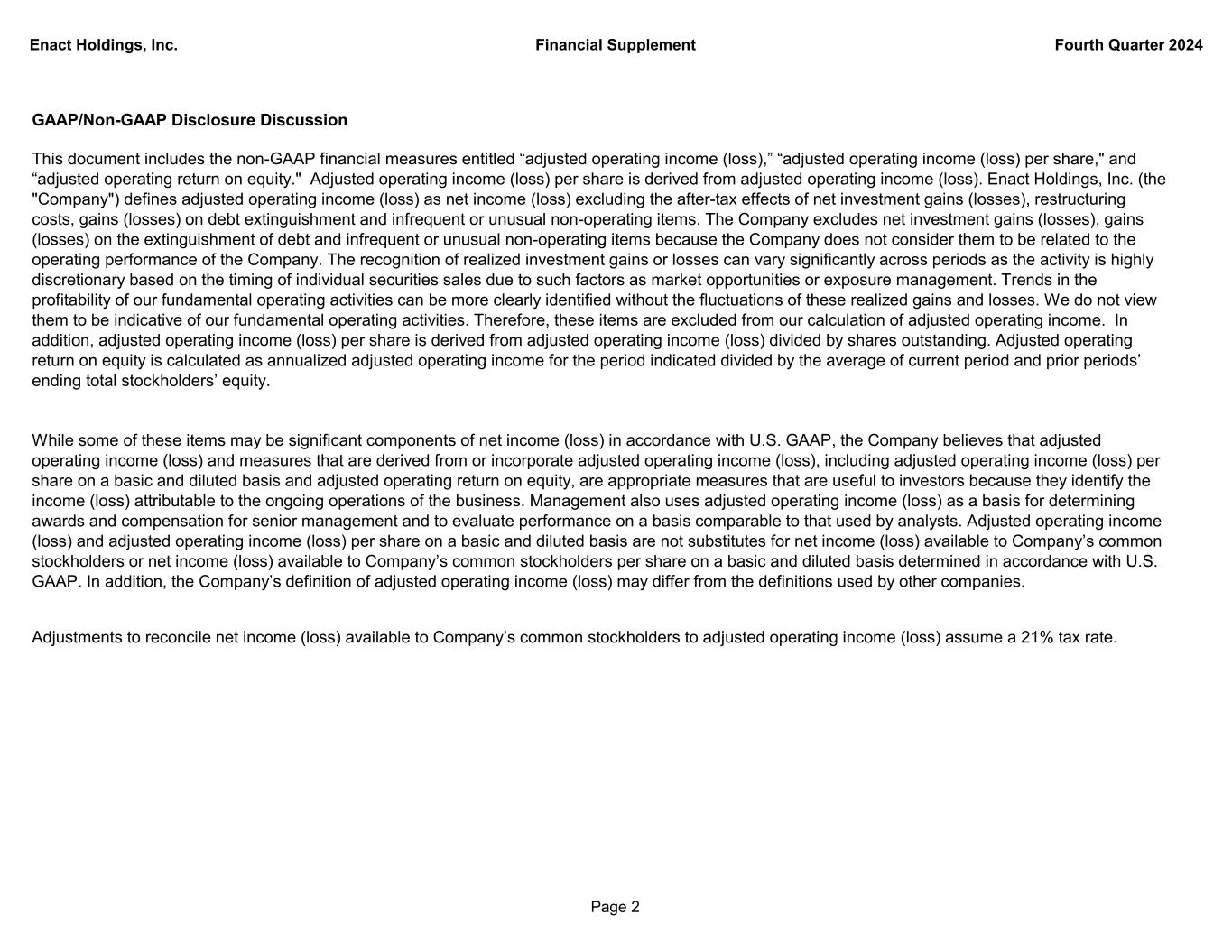 Enact Holdings, Inc.    Financial Supplement    Fourth Quarter 2024

GAAP/Non-GAAP Disclosure Discussion

This document includes the non-GAAP financial measures entitled “adjusted operating income (loss),” “adjusted operating income (loss) per share," and “adjusted operating return on equity." Adjusted operating income (loss) per share is derived from adjusted operating income (loss). Enact Holdings, Inc. (the "Company") defines adjusted operating income (loss) as net income (loss) excluding the after-tax effects of net investment gains (losses), restructuring costs, gains (losses) on debt extinguishment and infrequent or unusual non-operating items. The Company excludes net investment gains (losses), gains (losses) on the extinguishment of debt and infrequent or unusual non-operating items because the Company does not consider them to be related to the operating performance of the Company. The recognition of realized investment gains or losses can vary significantly across periods as the activity is highly discretionary based on the timing of individual securities sales due to such factors as market opportunities or exposure management. Trends in the profitability of our fundamental operating activities can be more clearly identified without the fluctuations of these realized gains and losses. We do not view them to be indicative of our fundamental operating activities. Therefore, these items are excluded from our calculation of adjusted operating income. In addition, adjusted operating income (loss) per share is derived from adjusted operating income (loss) divided by shares outstanding. Adjusted operating return on equity is calculated as annualized adjusted operating income for the period indicated divided by the average of current period and prior periods’ ending total stockholders’ equity.

While some of these items may be significant components of net income (loss) in accordance with U.S. GAAP, the Company believes that adjusted operating income (loss) and measures that are derived from or incorporate adjusted operating income (loss), including adjusted operating income (loss) per share on a basic and diluted basis and adjusted operating return on equity, are appropriate measures that are useful to investors because they identify the income (loss) attributable to the ongoing operations of the business. Management also uses adjusted operating income (loss) as a basis for determining awards and compensation for senior management and to evaluate performance on a basis comparable to that used by analysts. Adjusted operating income (loss) and adjusted operating income (loss) per share on a basic and diluted basis are not substitutes for net income (loss) available to Company’s common stockholders or net income (loss) available to Company’s common stockholders per share on a basic and diluted basis determined in accordance with U.S. GAAP. In addition, the Company’s definition of adjusted operating income (loss) may differ from the definitions used by other companies.

Adjustments to reconcile net income (loss) available to Company’s common stockholders to adjusted operating income (loss) assume a 21% tax rate.

Page 2